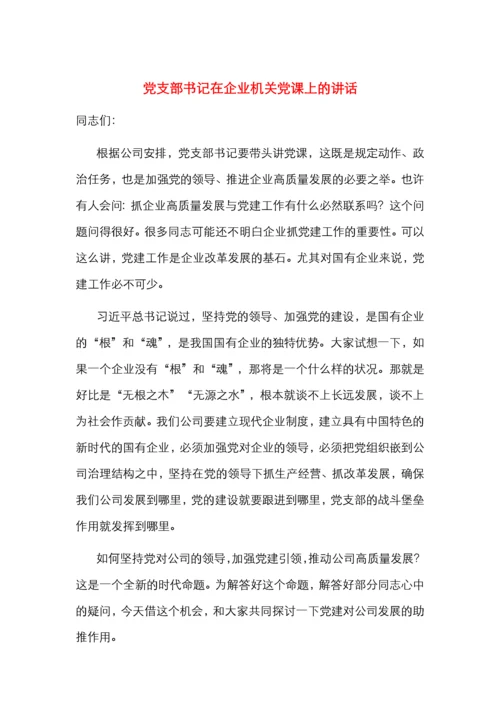 党支部书记在企业机关党课上的讲话

同志们:

根据公司安排，党支部书记要带头讲党课，这既是规定动作、政治任务，也是加强党的领导、推进企业高质量发展的必要之举。也许有人会问: 抓企业高质量发展与党建工作有什么必然联系吗? 这个问题问得很好。很多同志可能还不明白企业抓党建工作的重要性。可以这么讲，党建工作是企业改革发展的基石。尤其对国有企业来说，党建工作必不可少。

习近平总书记说过，坚持党的领导、加强党的建设，是国有企业的“根”和“魂”，是我国国有企业的独特优势。大家试想一下，如果一个企业没有“根”和“魂”，那将是一个什么样的状况。那就是好比是“无根之木”“无源之水”，根本就谈不上长远发展，谈不上为社会作贡献。我们公司要建立现代企业制度，建立具有中国特色的新时代的国有企业，必须加强党对企业的领导，必须把党组织嵌到公司治理结构之中，坚持在党的领导下抓生产经营、抓改革发展，确保我们公司发展到哪里，党的建设就要跟进到哪里，党支部的战斗堡垒作用就发挥到哪里。

如何坚持党对公司的领导，加强党建引领，推动公司高质量发展? 这是一个全新的时代命题。为解答好这个命题，解答好部分同志心中的疑问，今天借这个机会，和大家共同探讨一下党建对公司发展的助推作用。